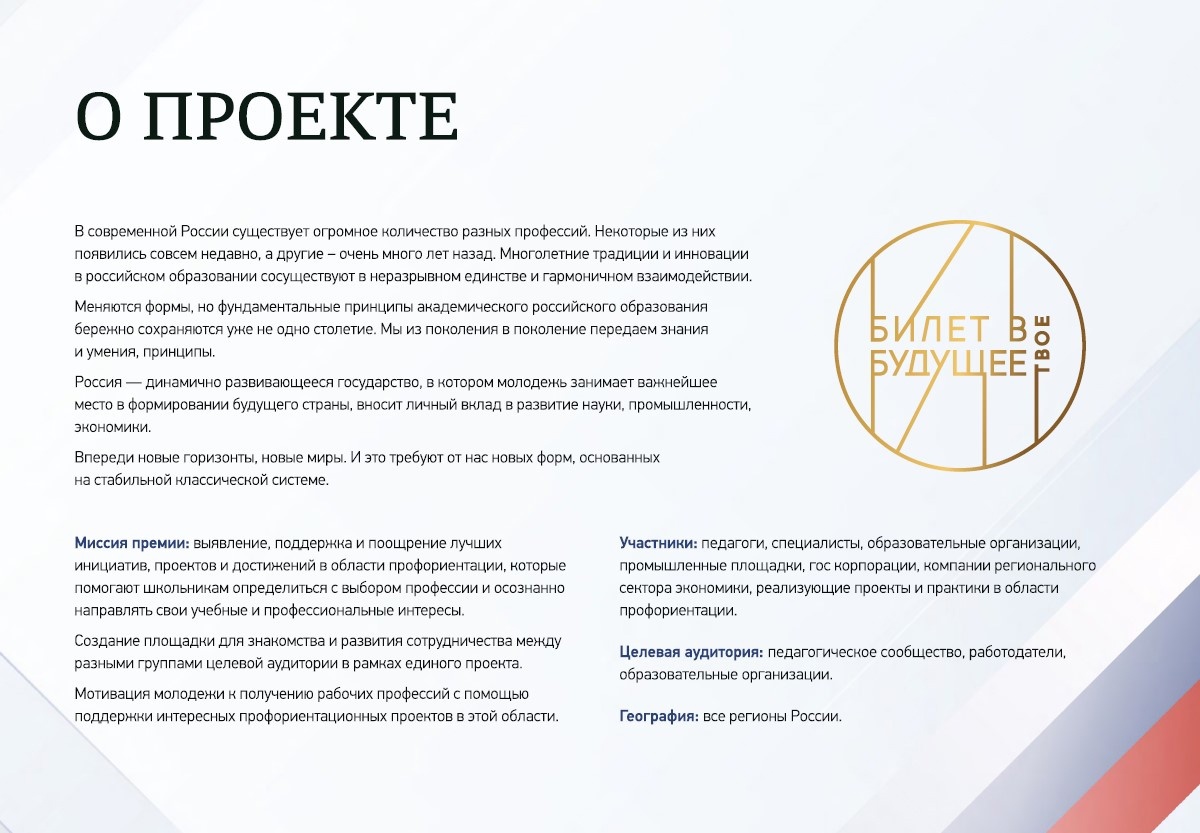 О ПРОЕКТЕ

В современной России существует огромное количество разных профессий. Некоторые из них появились совсем недавно, а другие – очень много лет назад. Многолетние традиции и инновации в российском образовании сосуществуют в неразрывном единстве и гармоничном взаимодействии.

Меняются формы, но фундаментальные принципы академического российского образования бережно сохраняются уже не одно столетие. Мы из поколения в поколение передаем знания и умения, принципы.

Россия — динамично развивающееся государство, в котором молодежь занимает важнейшее место в формировании будущего страны, вносит личный вклад в развитие науки, промышленности, экономики.

Впереди новые горизонты, новые миры. И это требуют от нас новых форм, основанных на стабильной классической системе.

БИЛЕТ В БУДУЩЕЕ ТВОЕ

Миссия премии: выявление, поддержка и поощрение лучших инициатив, проектов и достижений в области профориентации, которые помогают школьникам определиться с выбором профессии и осознанно направлять свои учебные и профессиональные интересы.

Создание площадки для знакомства и развития сотрудничества между разными группами целевой аудитории в рамках единого проекта.

Мотивация молодежи к получению рабочих профессий с помощью поддержки интересных профориентационных проектов в этой области.

Участники: педагоги, специалисты, образовательные организации, промышленные площадки, гос корпорации, компании регионального сектора экономики, реализующие проекты и практики в области профориентации.

Целевая аудитория: педагогическое сообщество, работодатели, образовательные организации.

География: все регионы России.